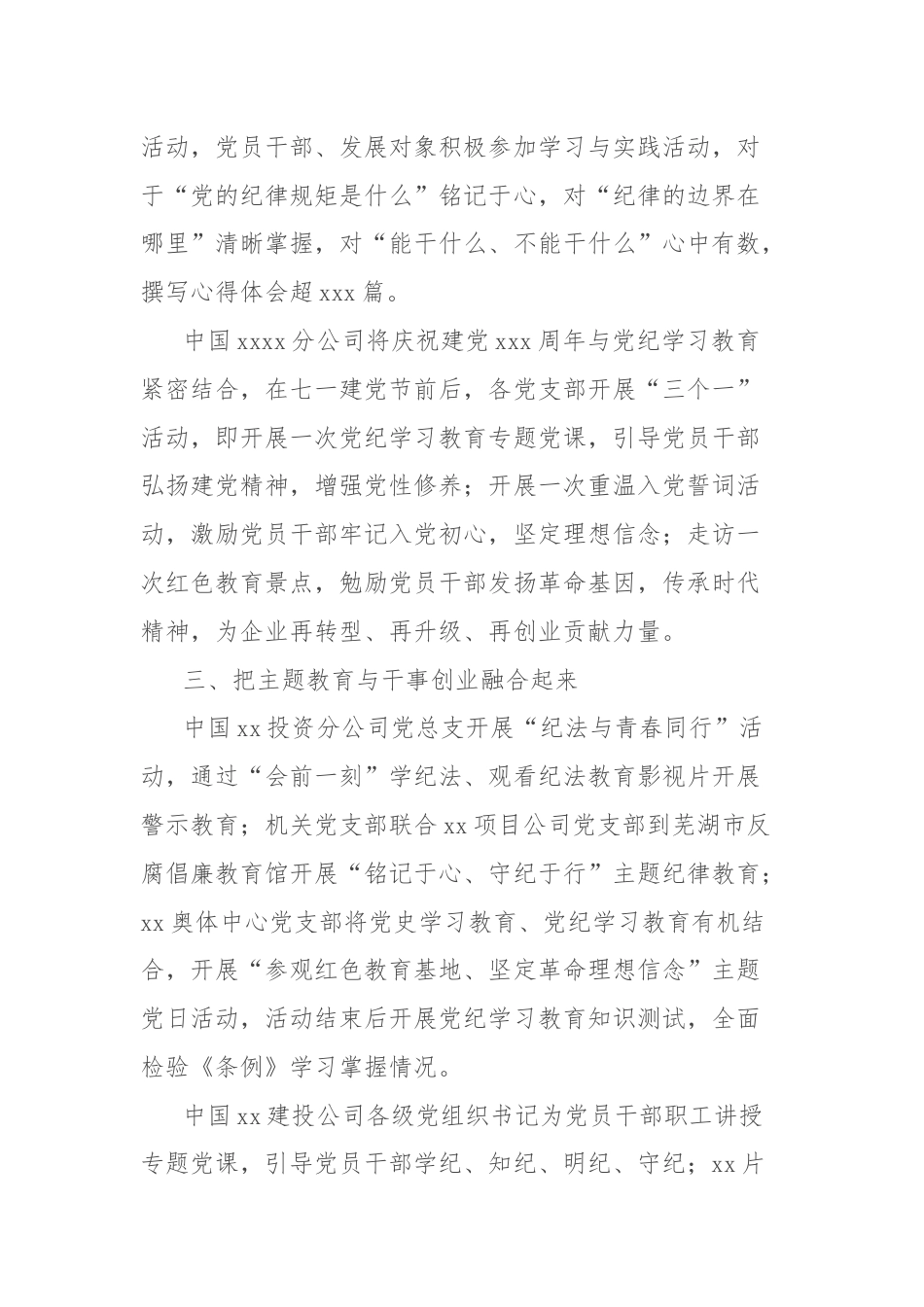 活动，党员干部、发展对象积极参加学习与实践活动，对于“党的纪律规矩是什么”铭记于心，对“纪律的边界在哪里”清晰掌握，对“能干什么、不能干什么”心中有数，撰写心得体会超 xxx 篇。

中国 xxxx 分公司将庆祝建党 xxx 周年与党纪学习教育紧密结合，在七一建党节前后，各党支部开展“三个一”活动，即开展一次党纪学习教育专题党课，引导党员干部弘扬建党精神，增强党性修养；开展一次重温入党誓词活动，激励党员干部牢记入党初心，坚定理想信念；走访一次红色教育景点，勉励党员干部发扬革命基因，传承时代精神，为企业再转型、再升级、再创业贡献力量。

三、把主题教育与干事创业融合起来

中国 xx 投资分公司党总支开展“纪法与青春同行”活动，通过“会前一刻”学纪法、观看纪法教育影视片开展警示教育；机关党支部联合 xx 项目公司党支部到芜湖市反腐倡廉教育馆开展“铭记于心、守纪于行”主题纪律教育；xx 奥体中心党支部将党史学习教育、党纪学习教育有机结合，开展“参观红色教育基地、坚定革命理想信念”主题党日活动，活动结束后开展党纪学习教育知识测试，全面检验《条例》学习掌握情况。

中国 xx 建投公司各级党组织书记为党员干部职工讲授专题党课，引导党员干部学纪、知纪、明纪、守纪；xx 片